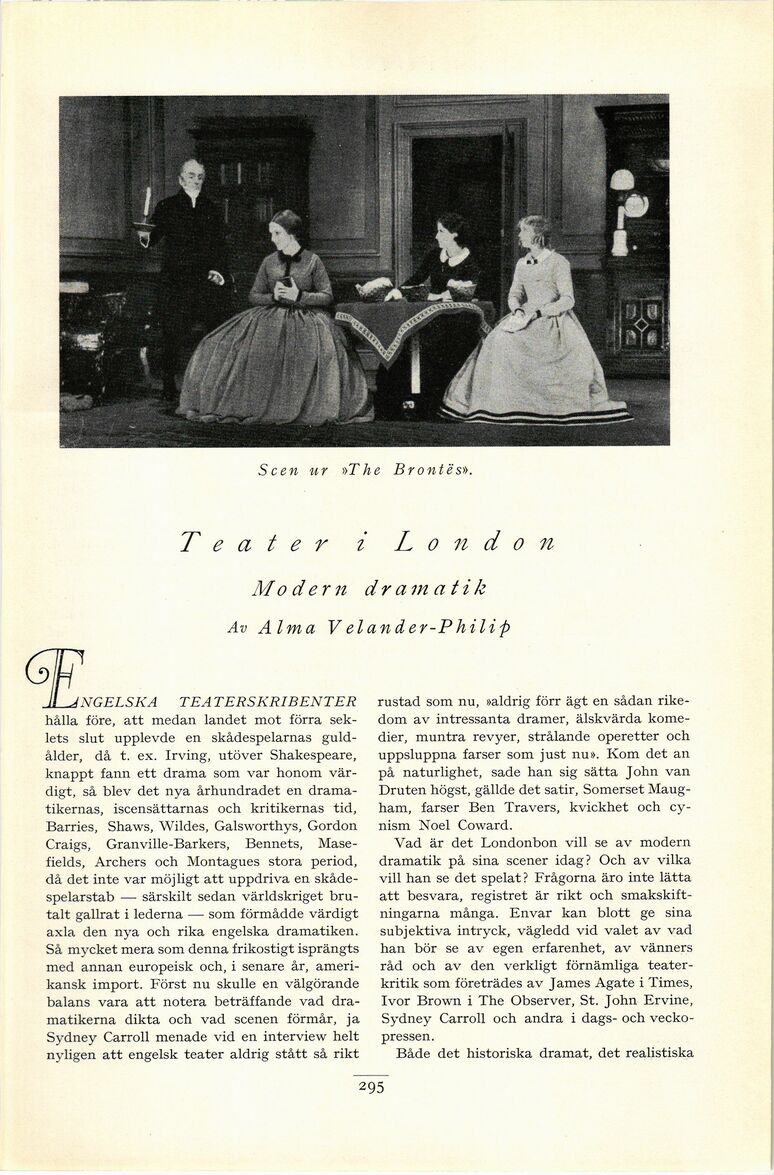 Scen ur »The Brontës».

Teater i London

Modern dramatik

Av Alma Velander-Philip

ENGELSKA TEATERSKRIBENTER hålla före, att medan landet mot förra seklets slut upplevde en skådespelarnas guldålder, då t. ex. Irving, utöver Shakespeare, knappt fann ett drama som var honom värdigt, så blev det nya århundradet en dramatikernas, iscensättarnas och kritikernas tid, Barries, Shaws, Wildes, Galsworthys, Gordon Craigs, Granville-Barkers, Bennets, Masefields, Archers och Montagues stora period, då det inte var möjligt att uppdriva en skådespelarstab — särskilt sedan världskriget brutalt gallrat i lederna — som förmådde värdigt axla den nya och rika engelska dramatiken. Så mycket mera som denna frikostigt isprängts med annan europeisk och, i senare år, amerikansk import. Först nu skulle en välgörande balans vara att notera beträffande vad dramatikerna dikta och vad scenen förmår, ja Sydney Carroll menade vid en interview helt nyligen att engelsk teater aldrig stått så rikt rustad som nu, »aldrig förr ägt en sådan rikedom av intressanta dramer, älskvärda komedier, muntra revyer, strålande operetter och uppsluppna farser som just nu». Kom det an på naturlighet, sade han sig sätta John van Druten högst, gällde det satir, Somerset Maugham, farser Ben Travers, kvickhet och cynism Noel Coward.

Vad är det Londonbon vill se av modern dramatik på sina scener idag? Och av vilka vill han se det spelat? Frågorna äro inte lätta att besvara, registret är rikt och smakskiftningarna många. Envar kan blott ge sina subjektiva intryck, vägledd vid valet av vad han bör se av egen erfarenhet, av vänners råd och av den verkligt förnämliga teaterkritik som företrädes av James Agate i Times, Ivor Brown i The Observer, St. John Ervine, Sydney Carroll och andra i dags- och veckopressen.

Både det historiska dramat, det realistiska

295